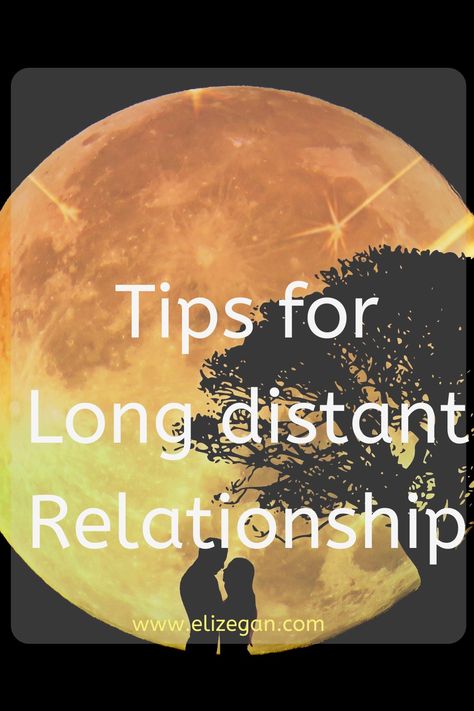 Tips for Long distant Relationship

www.elizegan.com